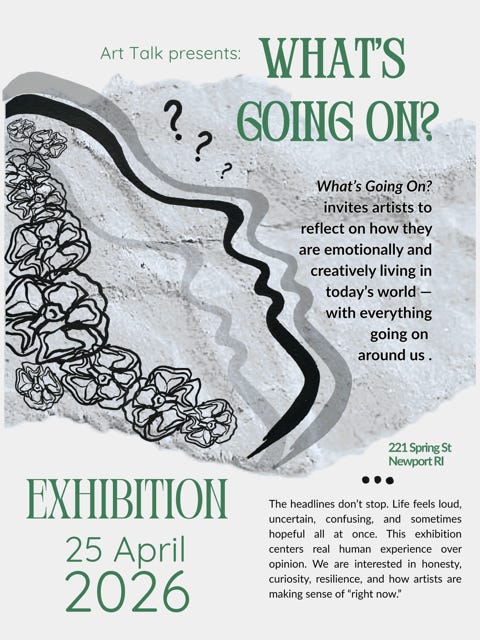 Art Talk presents: WHAT'S GOING ON?

? ? ?

What's Going On? invites artists to reflect on how they are emotionally and creatively living in today's world — with everything going on around us .

221 Spring St
Newport RI

EXHIBITION
25 April
2026

The headlines don't stop. Life feels loud, uncertain, confusing, and sometimes hopeful all at once. This exhibition centers real human experience over opinion. We are interested in honesty, curiosity, resilience, and how artists are making sense of "right now."